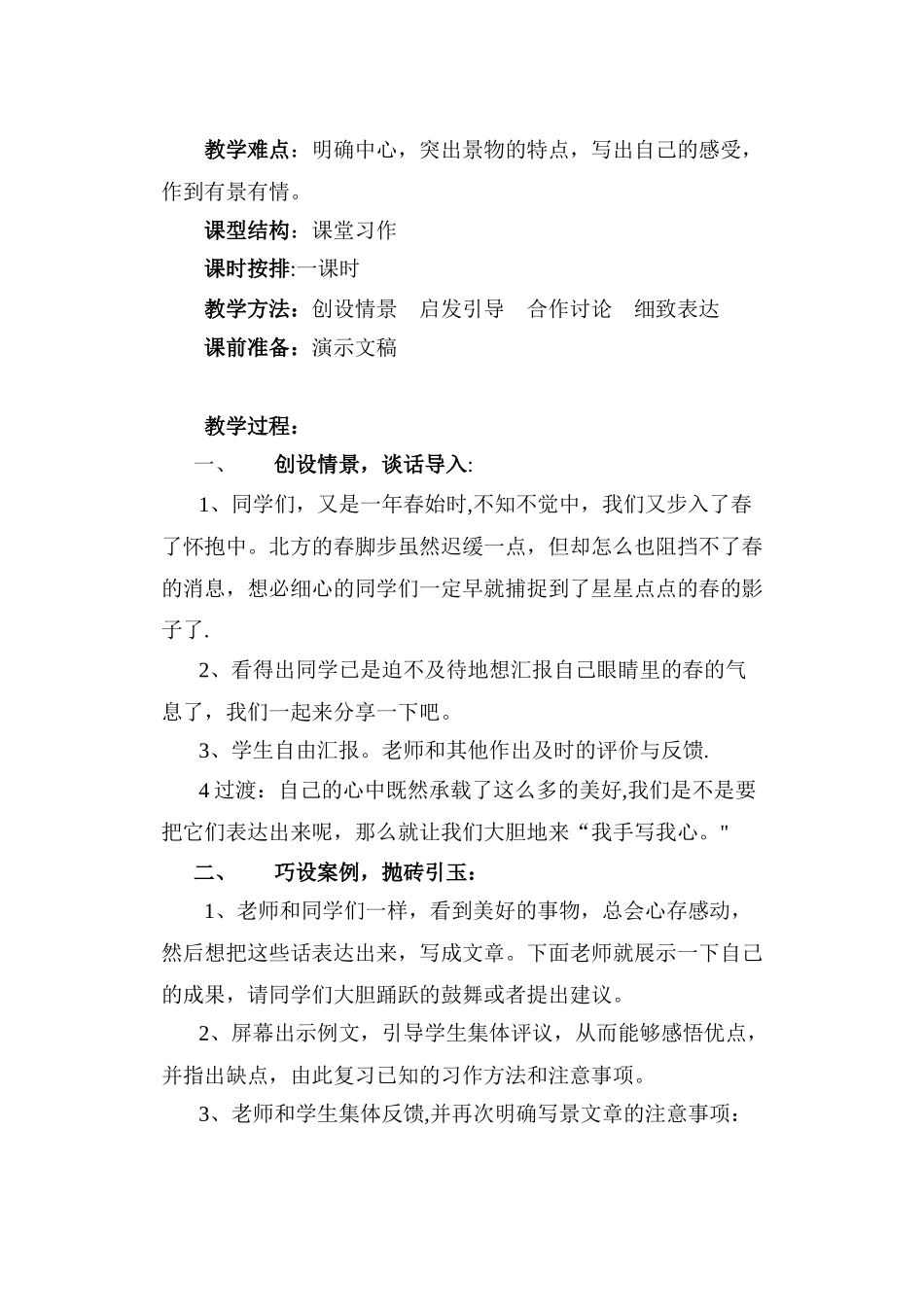 教学难点：明确中心，突出景物的特点，写出自己的感受，作到有景有情。

课型结构：课堂习作

课时按排:一课时

教学方法：创设情景　启发引导　合作讨论　细致表达

课前准备：演示文稿

教学过程：

一、　创设情景，谈话导入:

1、同学们，又是一年春始时,不知不觉中，我们又步入了春了怀抱中。北方的春脚步虽然迟缓一点，但却怎么也阻挡不了春的消息，想必细心的同学们一定早就捕捉到了星星点点的春的影子了.

2、看得出同学已是迫不及待地想汇报自己眼睛里的春的气息了，我们一起来分享一下吧。

3、学生自由汇报。老师和其他作出及时的评价与反馈.

4 过渡：自己的心中既然承载了这么多的美好,我们是不是要把它们表达出来呢，那么就让我们大胆地来“我手写我心。"

二、　巧设案例，抛砖引玉：

1、老师和同学们一样，看到美好的事物，总会心存感动，然后想把这些话表达出来，写成文章。下面老师就展示一下自己的成果，请同学们大胆踊跃的鼓舞或者提出建议。

2、屏幕出示例文，引导学生集体评议，从而能够感悟优点，并指出缺点，由此复习已知的习作方法和注意事项。

3、老师和学生集体反馈,并再次明确写景文章的注意事项：